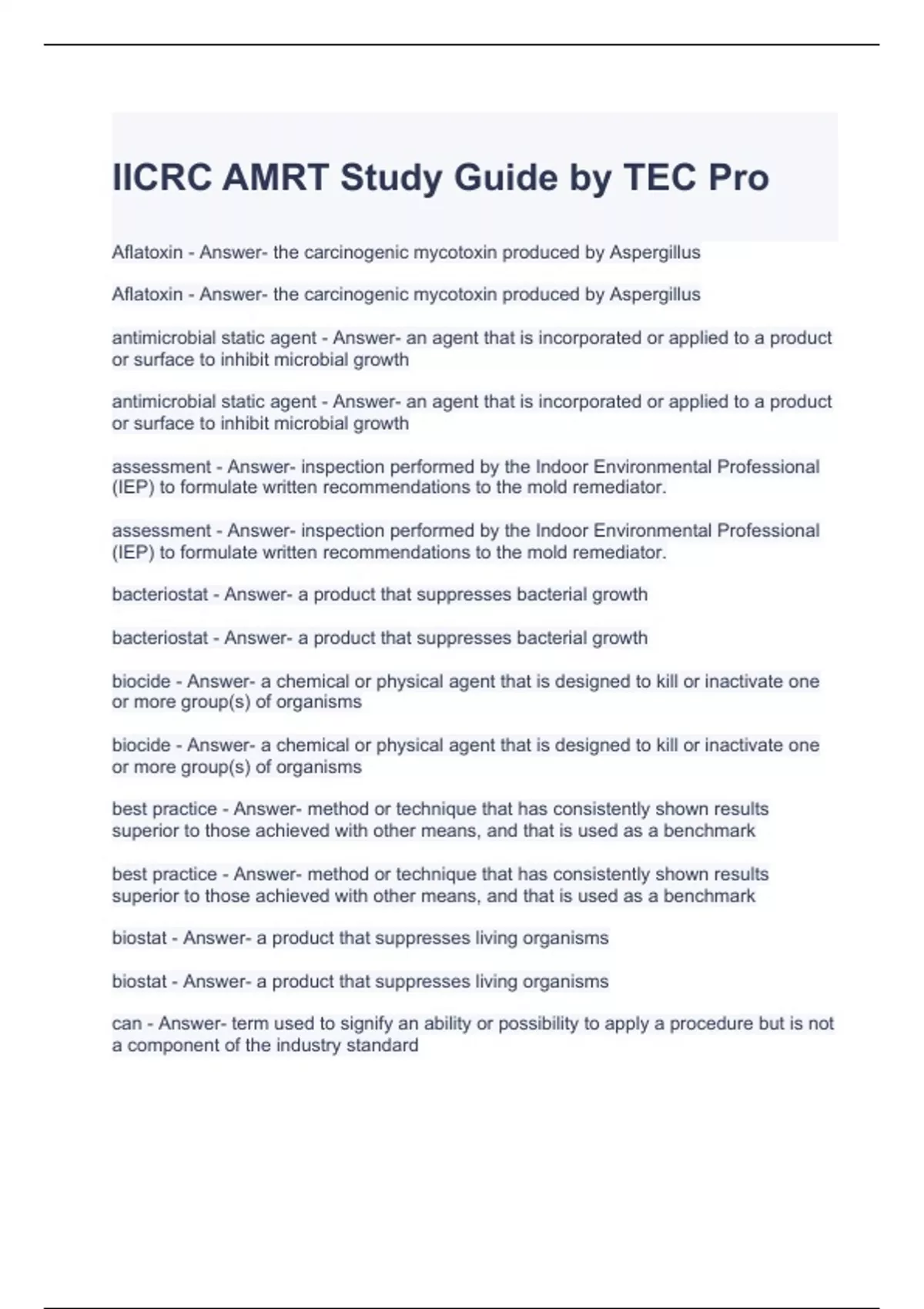 IICRC AMRT Study Guide by TEC Pro

Aflatoxin - Answer- the carcinogenic mycotoxin produced by Aspergillus

Aflatoxin - Answer- the carcinogenic mycotoxin produced by Aspergillus

antimicrobial static agent - Answer- an agent that is incorporated or applied to a product or surface to inhibit microbial growth

antimicrobial static agent - Answer- an agent that is incorporated or applied to a product or surface to inhibit microbial growth

assessment - Answer- inspection performed by the Indoor Environmental Professional (IEP) to formulate written recommendations to the mold remediator.

assessment - Answer- inspection performed by the Indoor Environmental Professional (IEP) to formulate written recommendations to the mold remediator.

bacteriostat - Answer- a product that suppresses bacterial growth

bacteriostat - Answer- a product that suppresses bacterial growth

biocide - Answer- a chemical or physical agent that is designed to kill or inactivate one or more group(s) of organisms

biocide - Answer- a chemical or physical agent that is designed to kill or inactivate one or more group(s) of organisms

best practice - Answer- method or technique that has consistently shown results superior to those achieved with other means, and that is used as a benchmark

best practice - Answer- method or technique that has consistently shown results superior to those achieved with other means, and that is used as a benchmark

biostat - Answer- a product that suppresses living organisms

biostat - Answer- a product that suppresses living organisms

can - Answer- term used to signify an ability or possibility to apply a procedure but is not a component of the industry standard